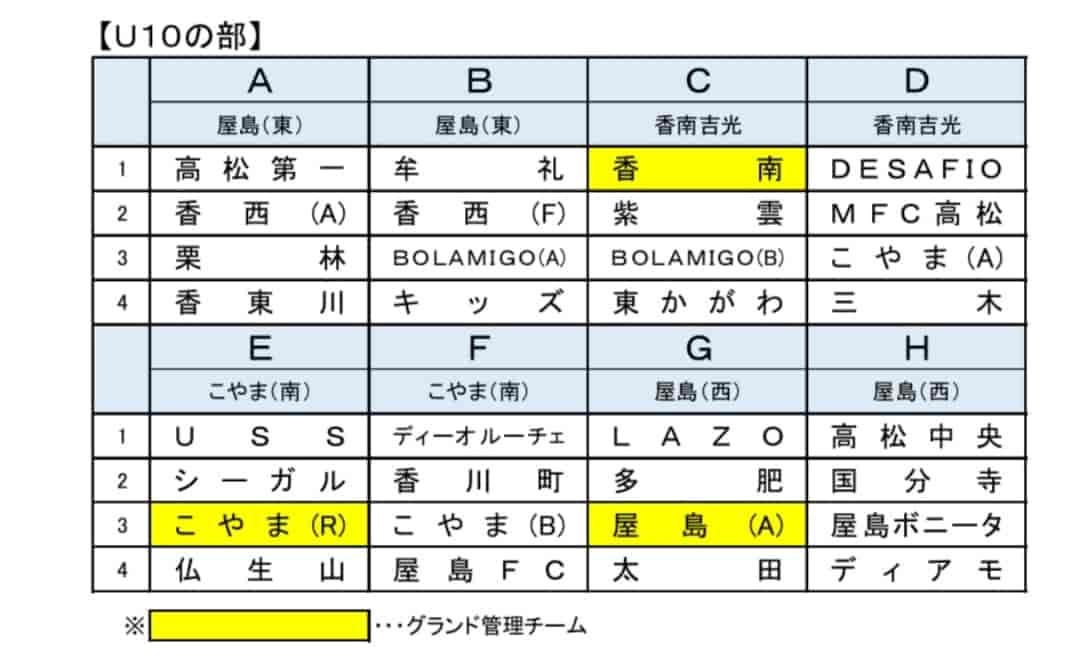 【U10の部】

| | A | B | C | D |
|---|---|---|---|---|
| | 屋島(東) | 屋島(東) | 香南吉光 | 香南吉光 |
| 1 | 高松第一 | 牟礼 | 香南 | DESAFIO |
| 2 | 香西(A) | 香西(F) | 紫雲 | MFC高松 |
| 3 | 栗林 | BOLAMIGO(A) | BOLAMIGO(B) | こやま(A) |
| 4 | 香東川 | キッズ | 東かがわ | 三木 |
| | E | F | G | H |
| | こやま(南) | こやま(南) | 屋島(西) | 屋島(西) |
| 1 | USS | ディーオルーチェ | LAZO | 高松中央 |
| 2 | シーガル | 香川町 | 多肥 | 国分寺 |
| 3 | こやま(R) | こやま(B) | 屋島(A) | 屋島ボニータ |
| 4 | 仏生山 | 屋島FC | 太田 | ディアモ |

※ ・・・グランド管理チーム